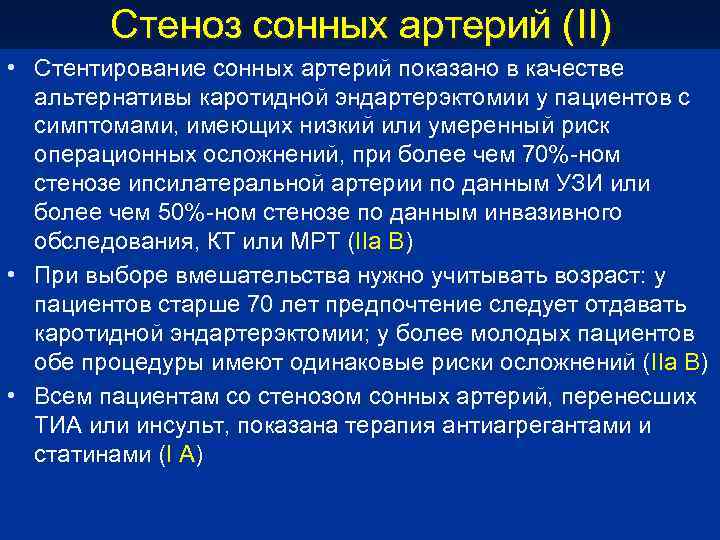 Стеноз сонных артерий (II)

• Стентирование сонных артерий показано в качестве альтернативы каротидной эндартерэктомии у пациентов с симптомами, имеющих низкий или умеренный риск операционных осложнений, при более чем 70%-ном стенозе ипсилатеральной артерии по данным УЗИ или более чем 50%-ном стенозе по данным инвазивного обследования, КТ или МРТ (IIa B)

• При выборе вмешательства нужно учитывать возраст: у пациентов старше 70 лет предпочтение следует отдавать каротидной эндартерэктомии; у более молодых пациентов обе процедуры имеют одинаковые риски осложнений (IIa B)

• Всем пациентам со стенозом сонных артерий, перенесших ТИА или инсульт, показана терапия антиагрегантами и статинами (I A)